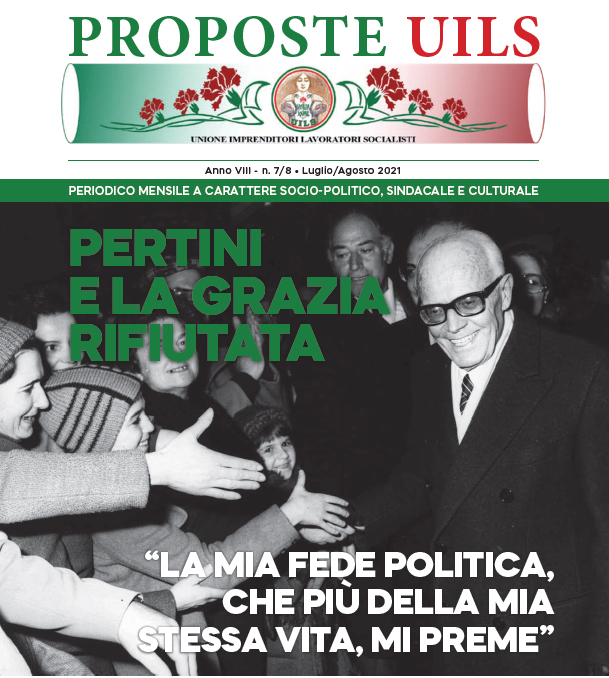 PROPOSTE UILS

UILS

UNIONE IMPRENDITORI LAVORATORI SOCIALISTI

Anno VIII - n. 7/8 • Luglio/Agosto 2021

PERIODICO MENSILE A CARATTERE SOCIO-POLITICO, SINDACALE E CULTURALE

PERTINI E LA GRAZIA RIFIUTATA

“LA MIA FEDE POLITICA, CHE PIÙ DELLA MIA STESSA VITA, MI PREME”